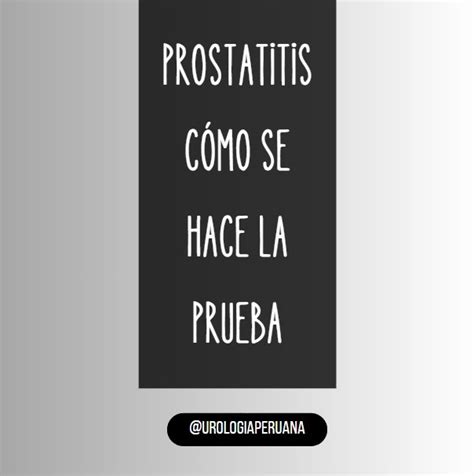 PROSTATITIS CÓMO SE HACE LA PRUEBA

@UROLOGIAPERUANA